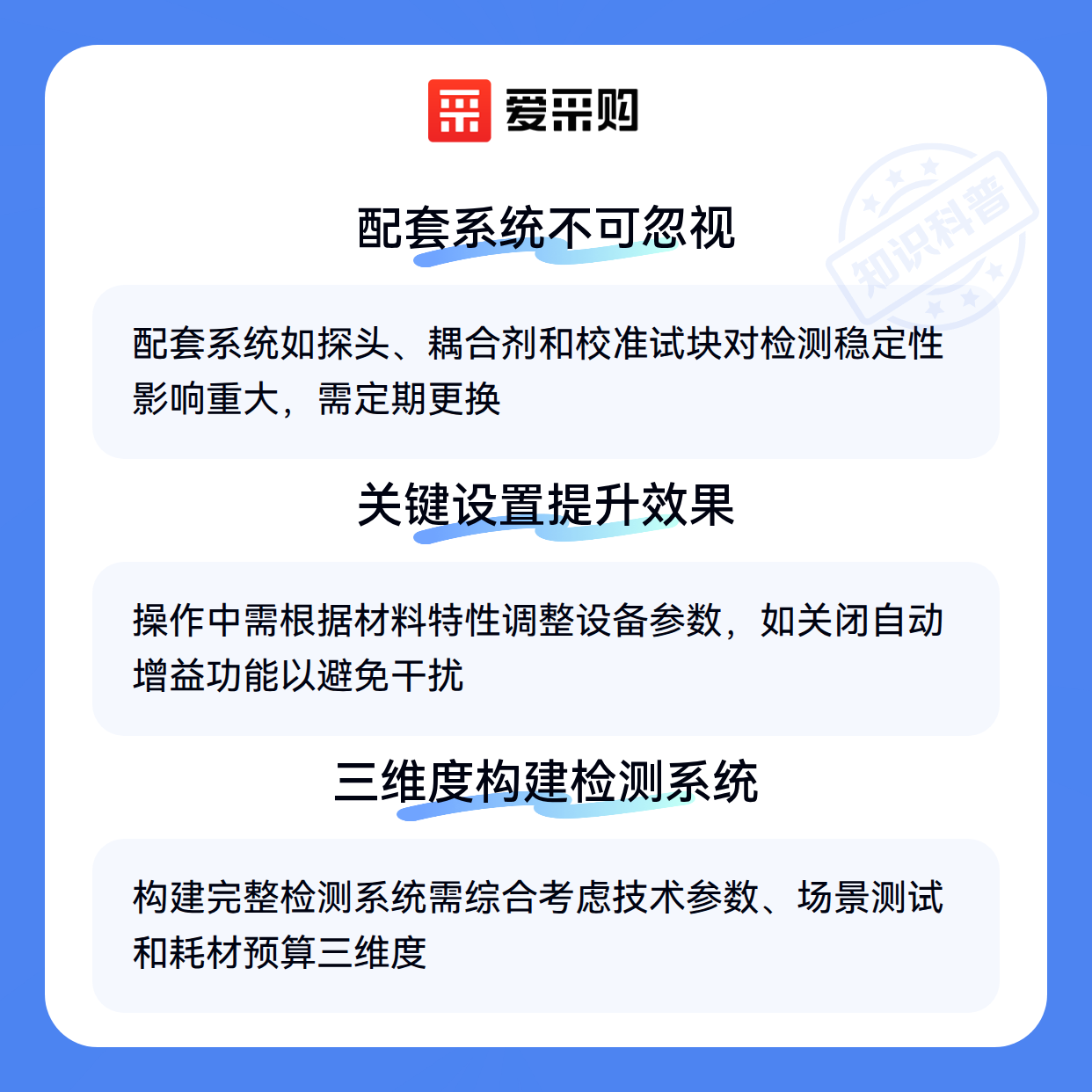 爱采购

配套系统不可忽视

配套系统如探头、耦合剂和校准试块对检测稳定性影响重大，需定期更换

关键设置提升效果

操作中需根据材料特性调整设备参数，如关闭自动增益功能以避免干扰

三维度构建检测系统

构建完整检测系统需综合考虑技术参数、场景测试和耗材预算三维度

知识科普